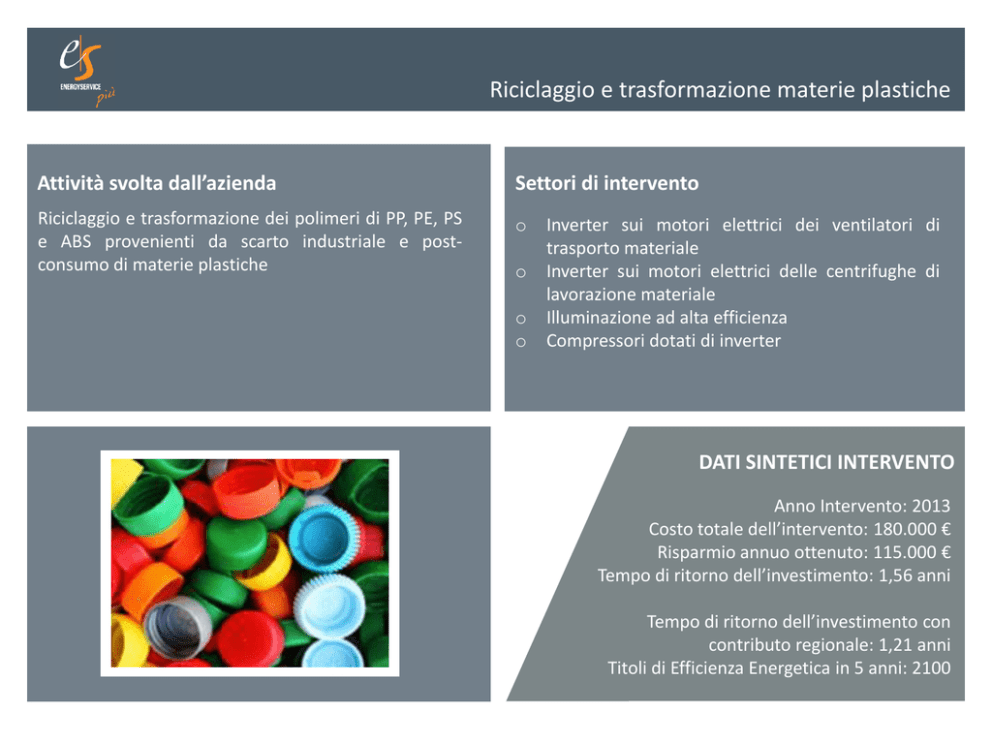 es
ENERGYSERVICE più

Riciclaggio e trasformazione materie plastiche

Attività svolta dall'azienda

Riciclaggio e trasformazione dei polimeri di PP, PE, PS e ABS provenienti da scarto industriale e post-consumo di materie plastiche

Settori di intervento

o Inverter sui motori elettrici dei ventilatori di trasporto materiale
o Inverter sui motori elettrici delle centrifughe di lavorazione materiale
o Illuminazione ad alta efficienza
o Compressori dotati di inverter

DATI SINTETICI INTERVENTO

Anno Intervento: 2013
Costo totale dell'intervento: 180.000 €
Risparmio annuo ottenuto: 115.000 €
Tempo di ritorno dell'investimento: 1,56 anni

Tempo di ritorno dell'investimento con contributo regionale: 1,21 anni
Titoli di Efficienza Energetica in 5 anni: 2100